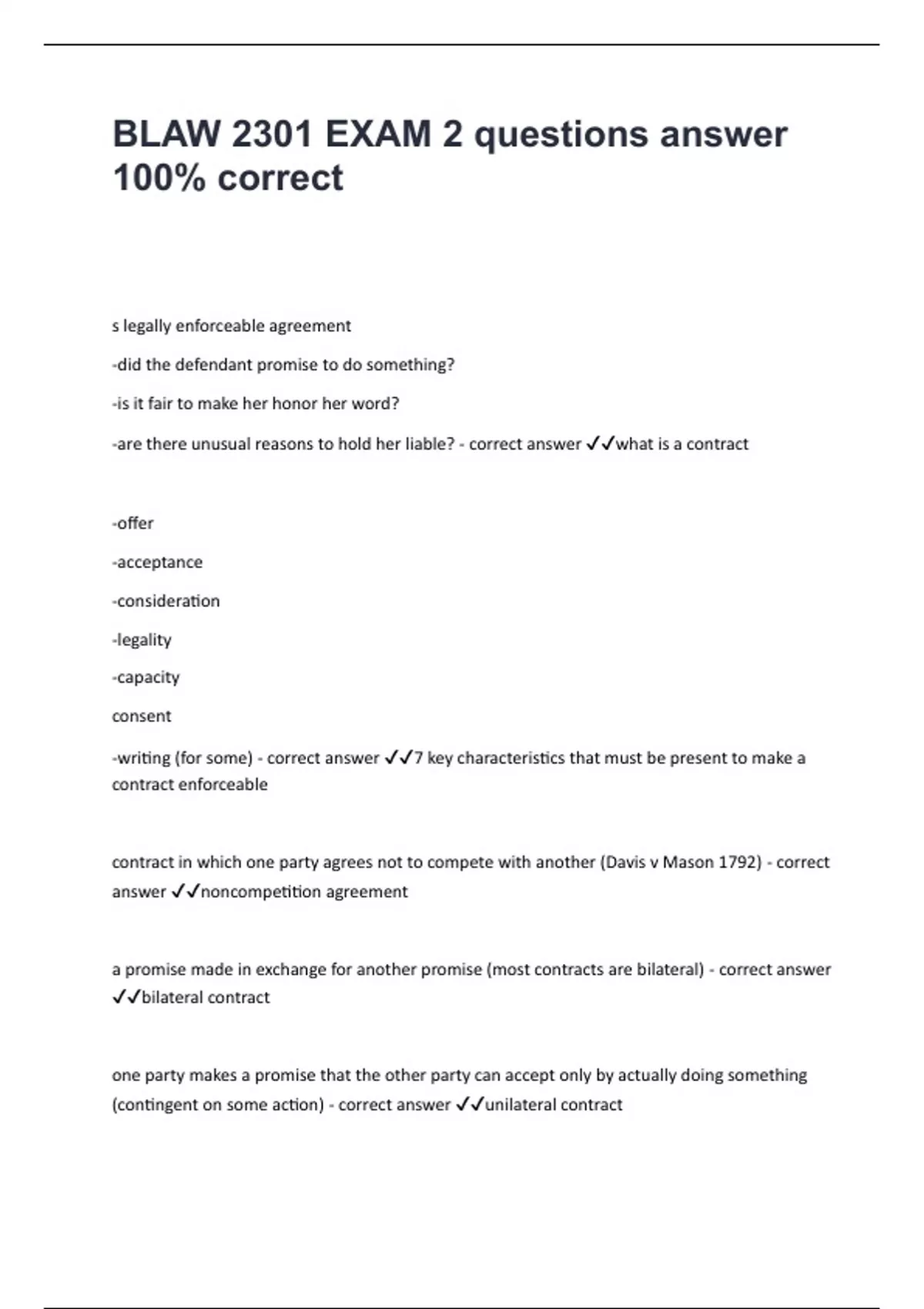 BLAW 2301 EXAM 2 questions answer 100% correct

s legally enforceable agreement

-did the defendant promise to do something?

-is it fair to make her honor her word?

-are there unusual reasons to hold her liable? - correct answer ✓✓what is a contract

-offer

-acceptance

-consideration

-legality

-capacity

consent

-writing (for some) - correct answer ✓✓7 key characteristics that must be present to make a contract enforceable

contract in which one party agrees not to compete with another (Davis v Mason 1792) - correct answer ✓✓noncompetition agreement

a promise made in exchange for another promise (most contracts are bilateral) - correct answer ✓✓bilateral contract

one party makes a promise that the other party can accept only by actually doing something (contingent on some action) - correct answer ✓✓unilateral contract